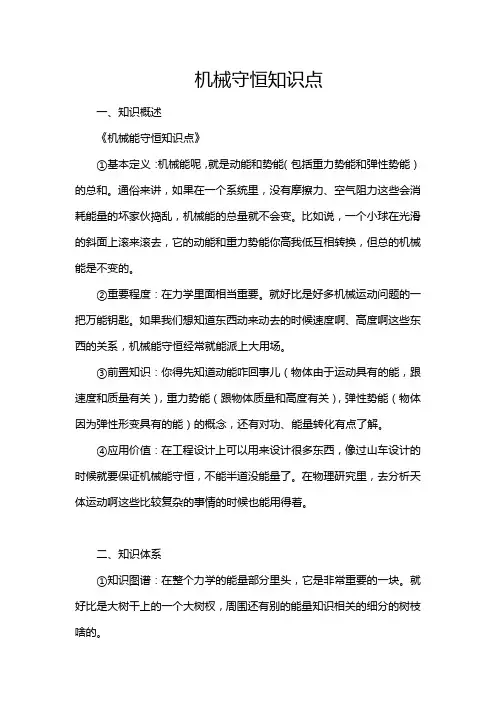 机械守恒知识点

一、知识概述

《机械能守恒知识点》

①基本定义：机械能呢，就是动能和势能（包括重力势能和弹性势能）的总和。通俗来讲，如果在一个系统里，没有摩擦力、空气阻力这些会消耗能量的坏家伙捣乱，机械能的总量就不会变。比如说，一个小球在光滑的斜面上滚来滚去，它的动能和重力势能你高我低互相转换，但总的机械能是不变的。

②重要程度：在力学里面相当重要。就好比是好多机械运动问题的一把万能钥匙。如果我们想知道东西动来动去的时候速度啊、高度啊这些东西的关系，机械能守恒经常就能派上大用场。

③前置知识：你得先知道动能咋回事儿（物体由于运动具有的能，跟速度和质量有关），重力势能（跟物体质量和高度有关），弹性势能（物体因为弹性形变具有的能）的概念，还有对功、能量转化有点了解。

④应用价值：在工程设计上可以用来设计很多东西，像过山车设计的时候就要保证机械能守恒，不能半道没能量了。在物理研究里，去分析天体运动啊这些比较复杂的事情的时候也能用得着。

二、知识体系

①知识图谱：在整个力学的能量部分里头，它是非常重要的一块。就好比是大树干上的一个大树杈，周围还有别的能量知识相关的细分的树枝啥的。